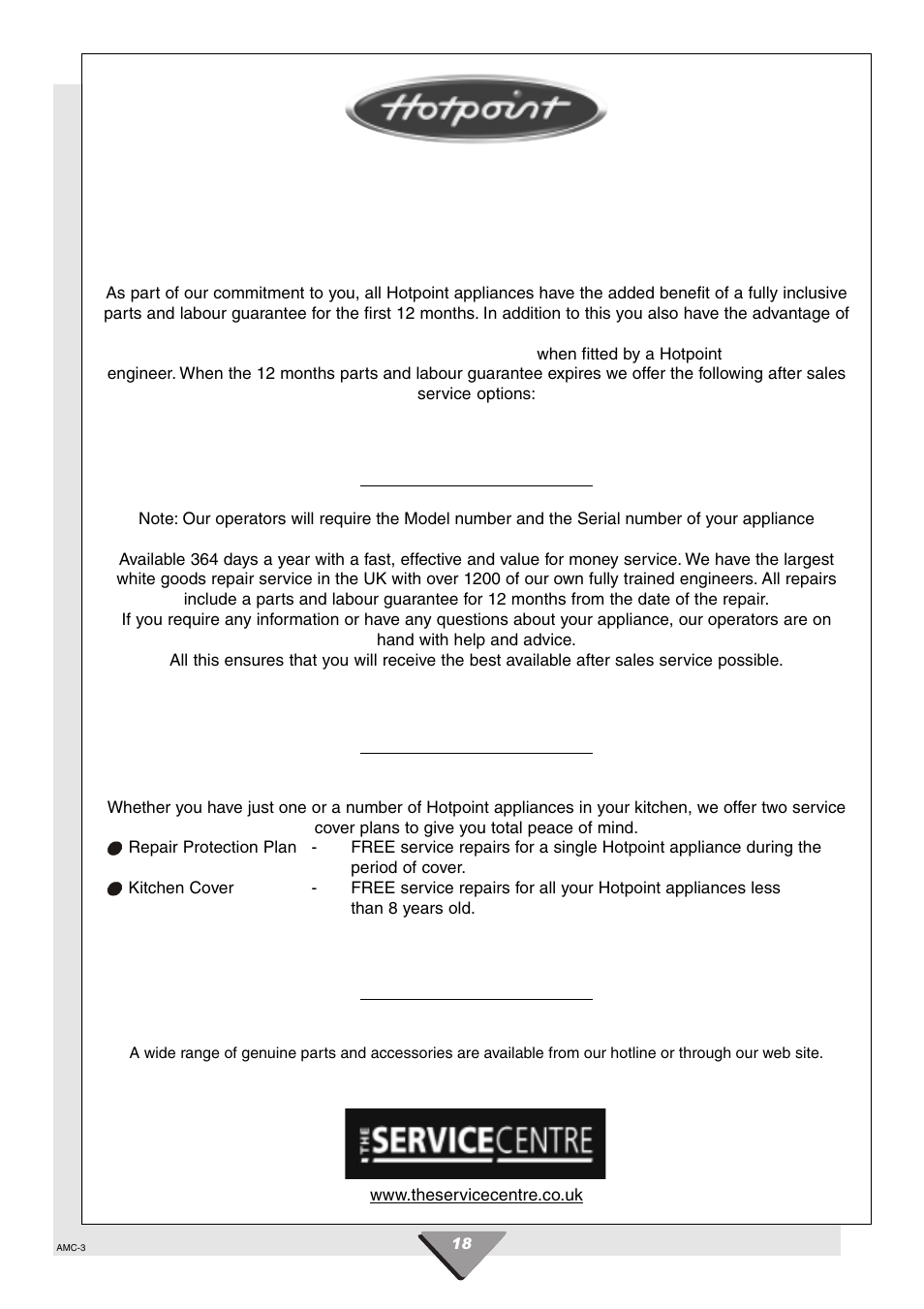 Hotpoint

As part of our commitment to you, all Hotpoint appliances have the added benefit of a fully inclusive parts and labour guarantee for the first 12 months. In addition to this you also have the advantage of

when fitted by a Hotpoint engineer. When the 12 months parts and labour guarantee expires we offer the following after sales service options:

Note: Our operators will require the Model number and the Serial number of your appliance

Available 364 days a year with a fast, effective and value for money service. We have the largest white goods repair service in the UK with over 1200 of our own fully trained engineers. All repairs include a parts and labour guarantee for 12 months from the date of the repair.
If you require any information or have any questions about your appliance, our operators are on hand with help and advice.
All this ensures that you will receive the best available after sales service possible.

Whether you have just one or a number of Hotpoint appliances in your kitchen, we offer two service cover plans to give you total peace of mind.
● Repair Protection Plan - FREE service repairs for a single Hotpoint appliance during the period of cover.
● Kitchen Cover - FREE service repairs for all your Hotpoint appliances less than 8 years old.

A wide range of genuine parts and accessories are available from our hotline or through our web site.

THE SERVICECENTRE

www.theservicecentre.co.uk

AMC-3

18